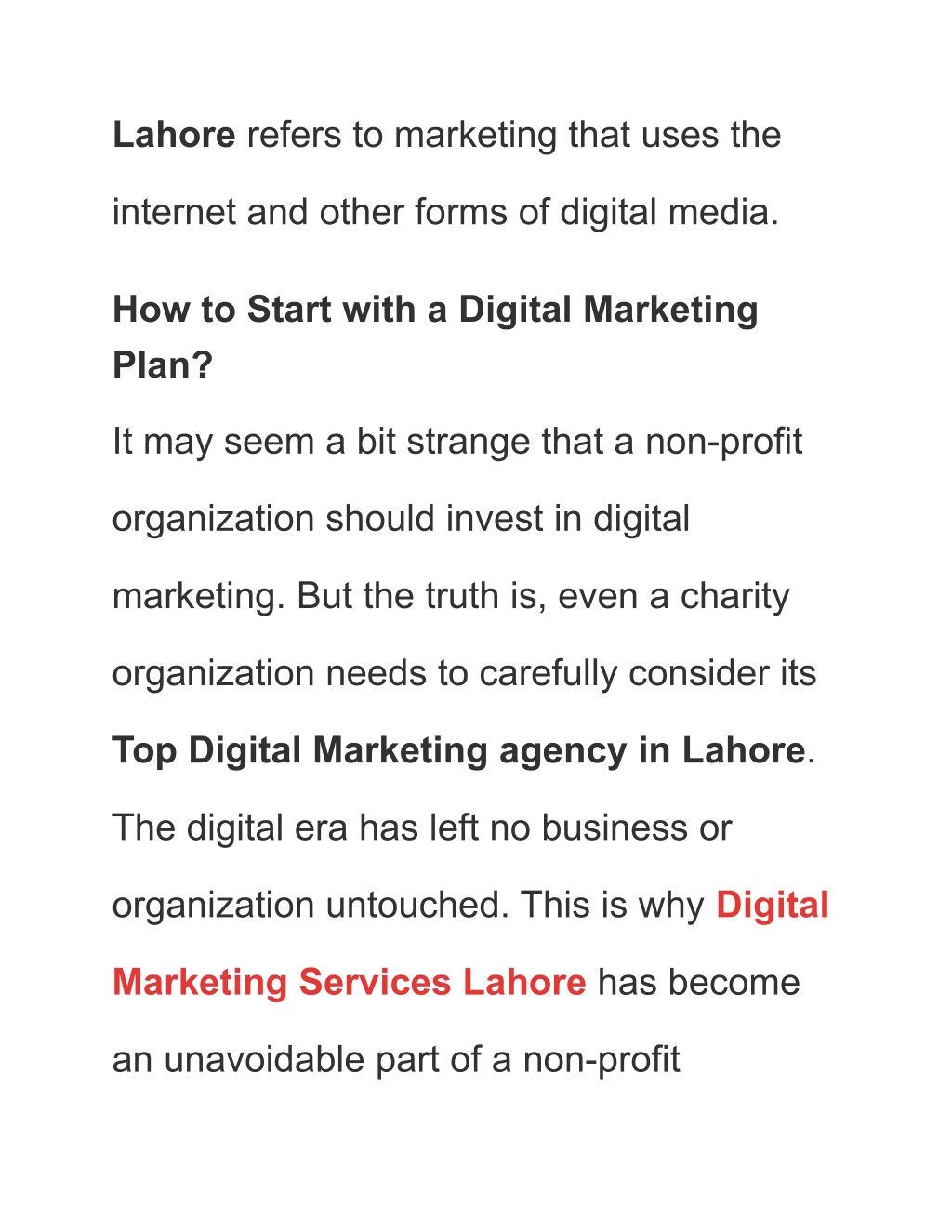 Lahore refers to marketing that uses the internet and other forms of digital media.

How to Start with a Digital Marketing Plan?

It may seem a bit strange that a non-profit organization should invest in digital marketing. But the truth is, even a charity organization needs to carefully consider its Top Digital Marketing agency in Lahore. The digital era has left no business or organization untouched. This is why Digital Marketing Services Lahore has become an unavoidable part of a non-profit